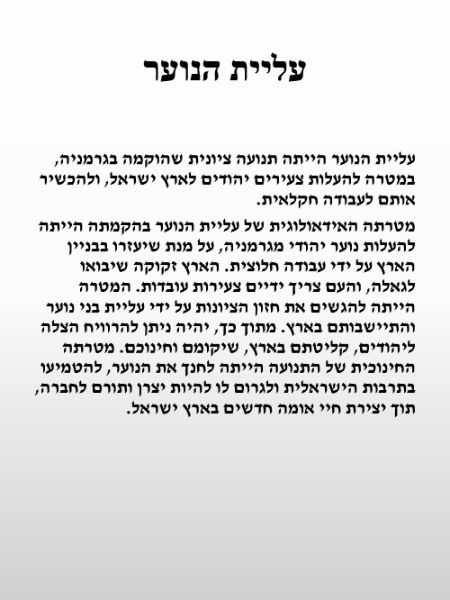 עליית הנוער

עליית הנוער הייתה תנועה ציונית שהוקמה בגרמניה, במטרה להעלות צעירים יהודים לארץ ישראל, ולהכשיר אותם לעבודה חקלאית.

מטרתה האידאולוגית של עליית הנוער בהקמתה הייתה להעלות נוער יהודי מגרמניה, על מנת שיעזרו בבניין הארץ על ידי עבודה חלוצית. הארץ זקוקה שיבואו לגאלה, והעם צריך ידיים צעירות עובדות. המטרה הייתה להגשים את חזון הציונות על ידי עליית בני נוער והתיישבותם בארץ. מתוך כך, יהיה ניתן להרוויח הצלה ליהודים, קליטתם בארץ, שיקומם וחינוכם. מטרתה החינוכית של התנועה הייתה לחנך את הנוער, להטמיעו בתרבות הישראלית ולגרום לו להיות יצרן ותורם לחברה, תוך יצירת חיי אומה חדשים בארץ ישראל.